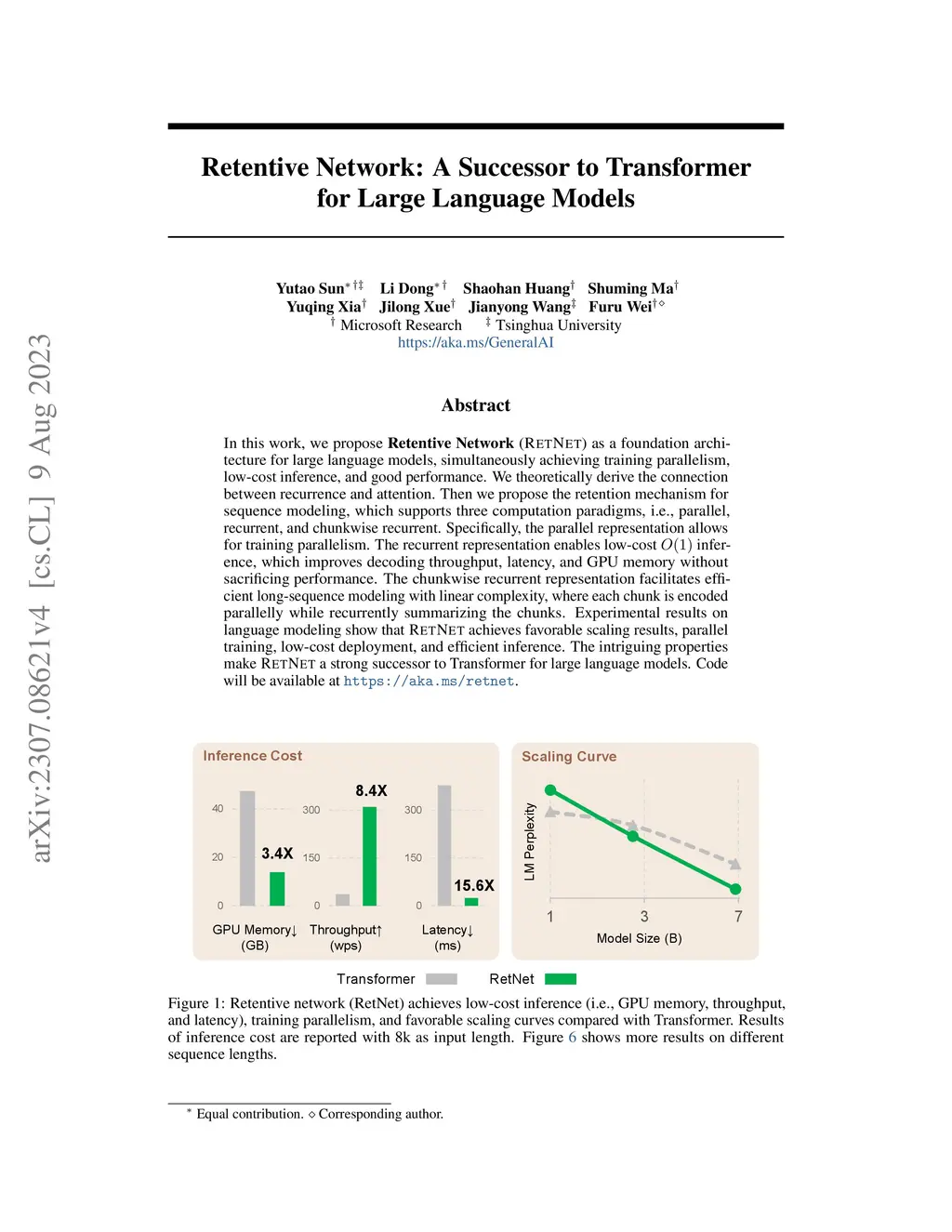 arXiv:2307.08621v4 [cs.CL] 9 Aug 2023

Retentive Network: A Successor to Transformer for Large Language Models

Yutao Sun$^{*\dagger\ddagger}$ Li Dong$^{*\dagger}$ Shaohan Huang$^{\dagger}$ Shuming Ma$^{\dagger}$
Yuqing Xia$^{\dagger}$ Jilong Xue$^{\dagger}$ Jianyong Wang$^{\ddagger}$ Furu Wei$^{\dagger\diamond}$
$^{\dagger}$ Microsoft Research $^{\ddagger}$ Tsinghua University
https://aka.ms/GeneralAI

Abstract

In this work, we propose Retentive Network (RETNET) as a foundation architecture for large language models, simultaneously achieving training parallelism, low-cost inference, and good performance. We theoretically derive the connection between recurrence and attention. Then we propose the retention mechanism for sequence modeling, which supports three computation paradigms, i.e., parallel, recurrent, and chunkwise recurrent. Specifically, the parallel representation allows for training parallelism. The recurrent representation enables low-cost $O(1)$ inference, which improves decoding throughput, latency, and GPU memory without sacrificing performance. The chunkwise recurrent representation facilitates efficient long-sequence modeling with linear complexity, where each chunk is encoded parallelly while recurrently summarizing the chunks. Experimental results on language modeling show that RETNET achieves favorable scaling results, parallel training, low-cost deployment, and efficient inference. The intriguing properties make RETNET a strong successor to Transformer for large language models. Code will be available at https://aka.ms/retnet.

Inference Cost

40
20
0
3.4X
GPU Memory↓
(GB)

300
150
0
8.4X
Throughput↑
(wps)

300
150
0
15.6X
Latency↓
(ms)

Scaling Curve

LM Perplexity
1
3
7
Model Size (B)

Transformer RetNet

Figure 1: Retentive network (RetNet) achieves low-cost inference (i.e., GPU memory, throughput, and latency), training parallelism, and favorable scaling curves compared with Transformer. Results of inference cost are reported with 8k as input length. Figure 6 shows more results on different sequence lengths.

$^{*}$ Equal contribution. $\diamond$ Corresponding author.